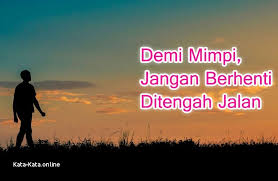 Demi Mimpi,
Jangan Berhenti
Ditengah Jalan

Kata-Kata.online